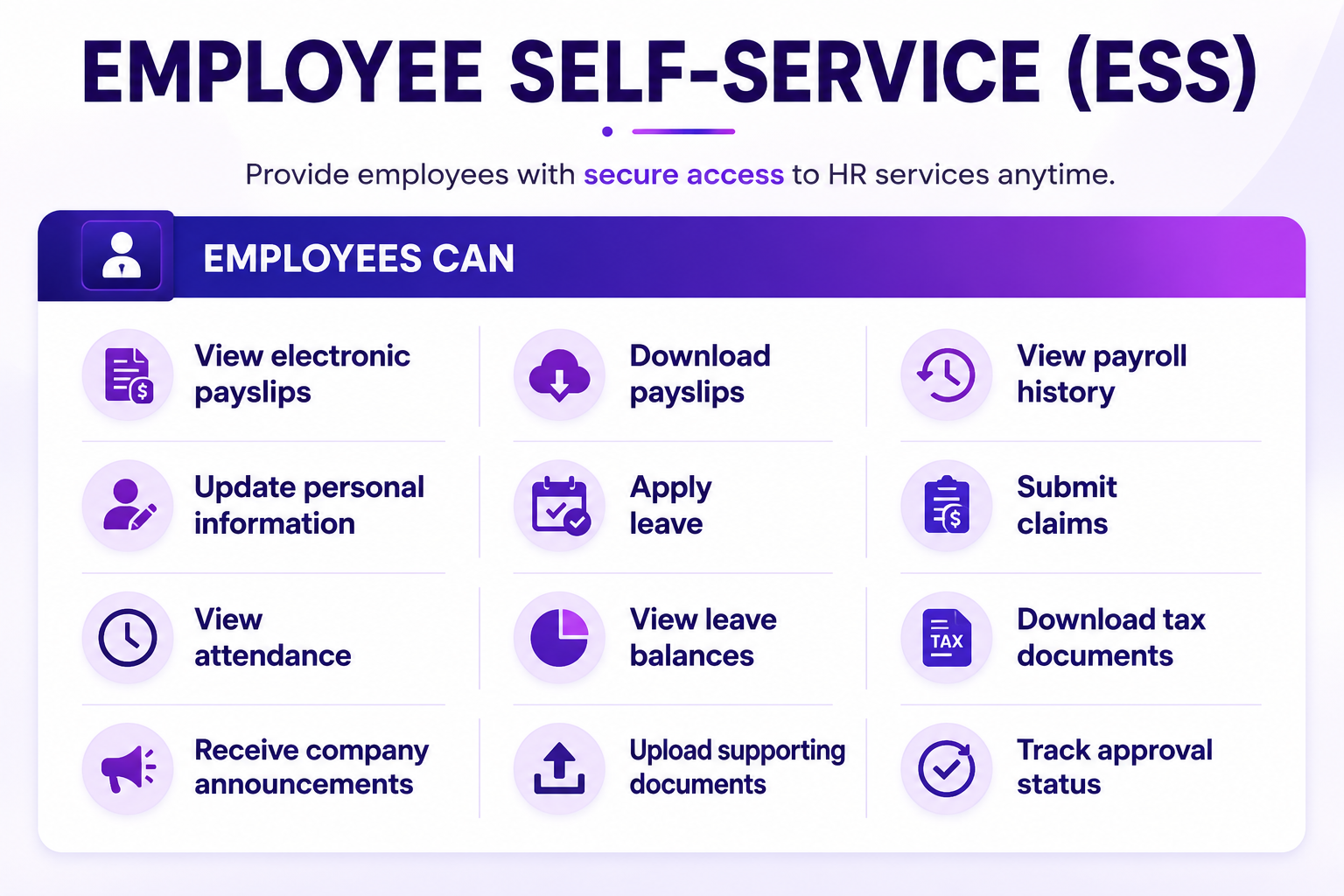 EMPLOYEE SELF-SERVICE (ESS)

Provide employees with secure access to HR services anytime.

EMPLOYEES CAN

View electronic payslips

Download payslips

View payroll history

Update personal information

Apply leave

Submit claims

View attendance

View leave balances

TAX

Download tax documents

Receive company announcements

Upload supporting documents

Track approval status